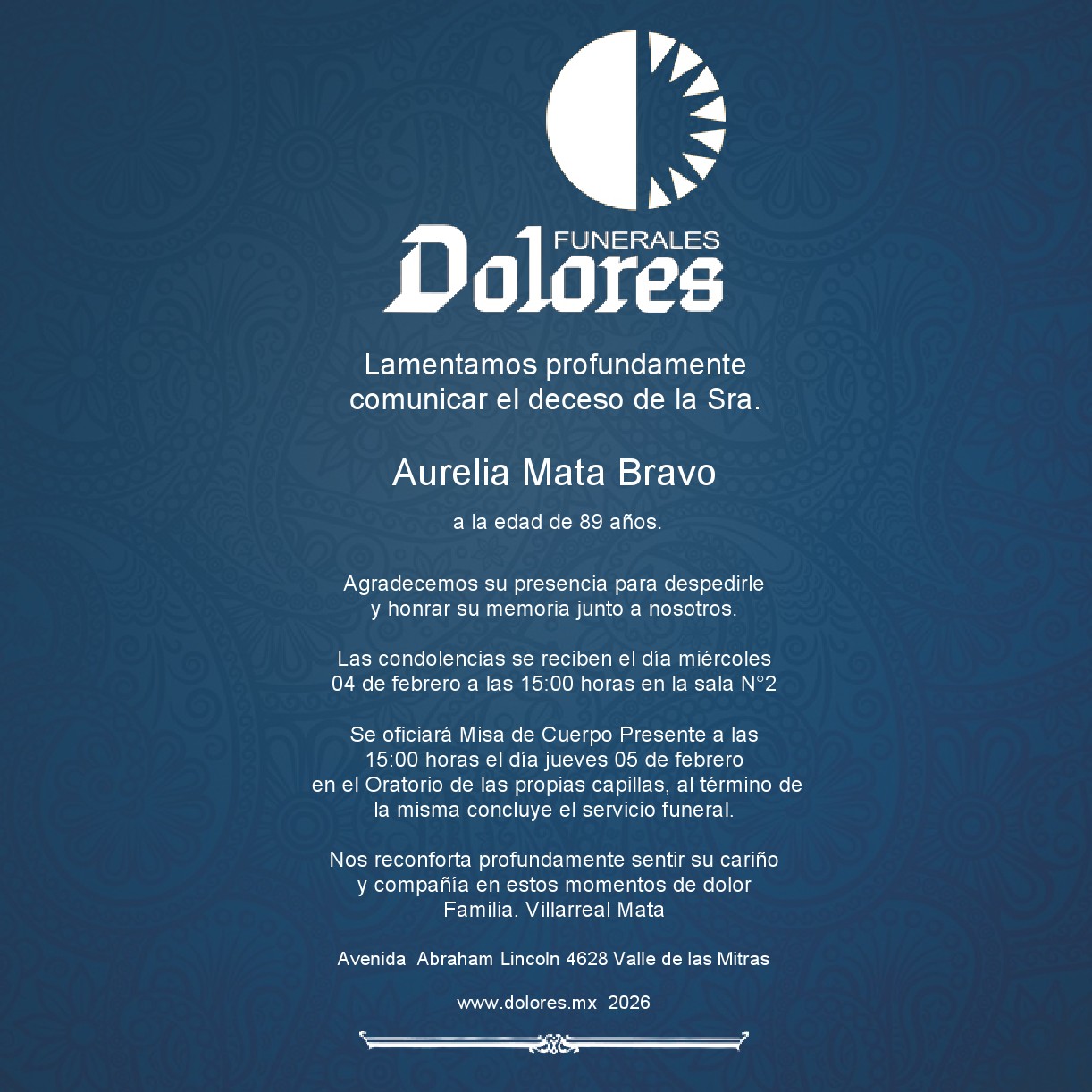 FUNERALES
Dolores

Lamentamos profundamente comunicar el deceso de la Sra.

Aurelia Mata Bravo

a la edad de 89 años.

Agradecemos su presencia para despedirle y honrar su memoria junto a nosotros.

Las condolencias se reciben el día miércoles 04 de febrero a las 15:00 horas en la sala N°2

Se oficiará Misa de Cuerpo Presente a las 15:00 horas el día jueves 05 de febrero en el Oratorio de las propias capillas, al término de la misma concluye el servicio funeral.

Nos reconforta profundamente sentir su cariño y compañía en estos momentos de dolor
Familia. Villarreal Mata

Avenida Abraham Lincoln 4628 Valle de las Mitras

www.dolores.mx 2026